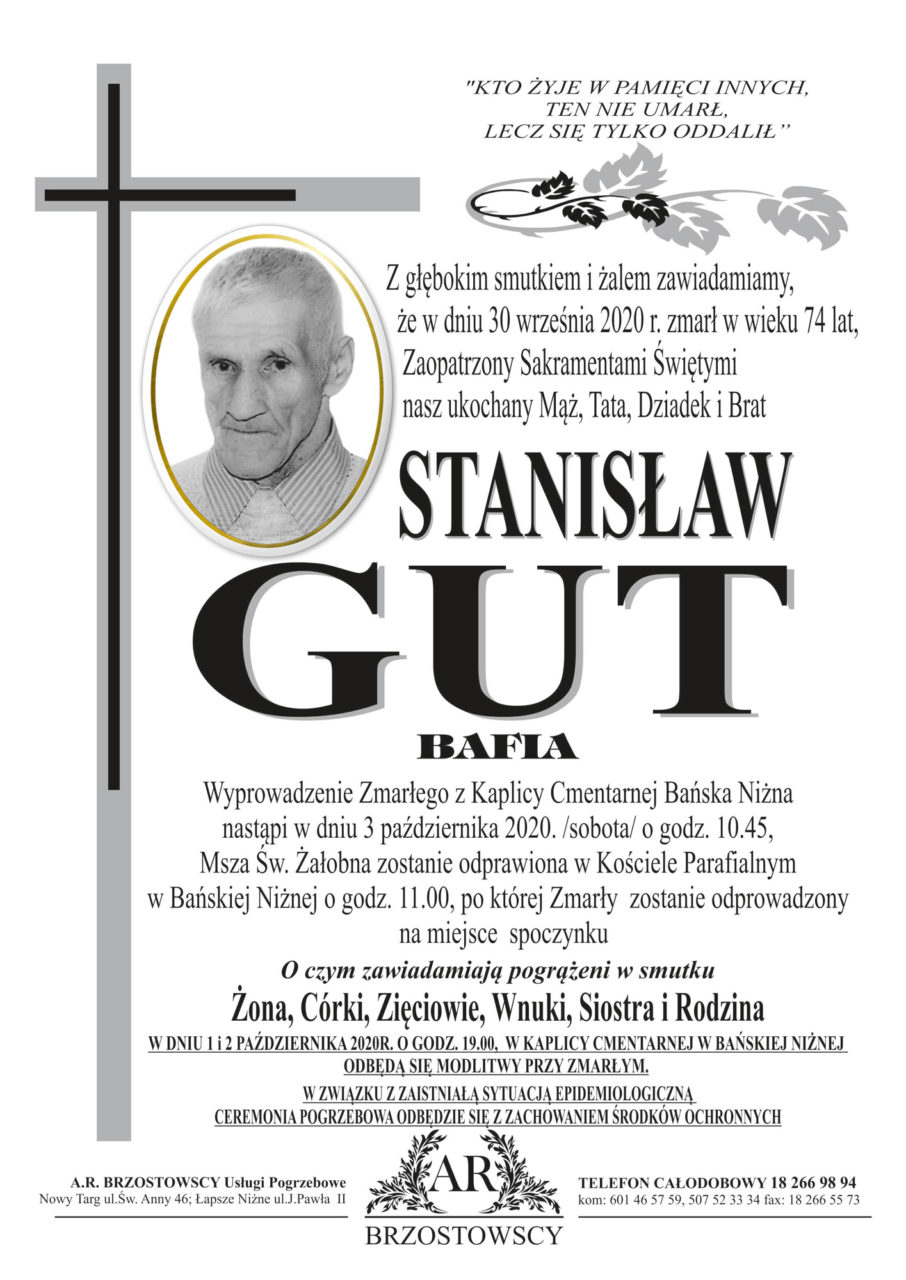 "KTO ŻYJE W PAMIĘCI INNYCH,
TEN NIE UMARŁ,
LECZ SIĘ TYLKO ODDALIŁ"

Z głębokim smutkiem i żalem zawiadamiamy, że w dniu 30 września 2020 r. zmarł w wieku 74 lat, Zaopatrzony Sakramentami Świętymi nasz ukochany Mąż, Tata, Dziadek i Brat

STANISŁAW
GUT
BAFIA

Wyprowadzenie Zmarłego z Kaplicy Cmentarnej Bańska Niżna nastąpi w dniu 3 października 2020. /sobota/ o godz. 10.45, Msza Św. Żałobna zostanie odprawiona w Kościele Parafialnym w Bańskiej Niżnej o godz. 11.00, po której Zmarły zostanie odprowadzony na miejsce spoczynku

O czym zawiadamiają pogrążeni w smutku
Żona, Córki, Zięciowie, Wnuki, Siostra i Rodzina

W DNIU 1 i 2 PAŹDZIERNIKA 2020R. O GODZ. 19.00, W KAPLICY CMENTARNEJ W BAŃSKIEJ NIŻNEJ ODBĘDĄ SIĘ MODLITWY PRZY ZMARŁYM.

W ZWIĄZKU Z ZAISTNIAŁĄ SYTUACJĄ EPIDEMIOLOGICZNĄ CEREMONIA POGRZEBOWA ODBĘDZIE SIĘ Z ZACHOWANIEM ŚRODKÓW OCHRONNYCH

A.R. BRZOSTOWSCY Usługi Pogrzebowe
Nowy Targ ul.Św. Anny 46; Łapsze Niżne ul.J.Pawła II

AR
BRZOSTOWSCY

TELEFON CAŁODOBOWY 18 266 98 94
kom: 601 46 57 59, 507 52 33 34 fax: 18 266 55 73